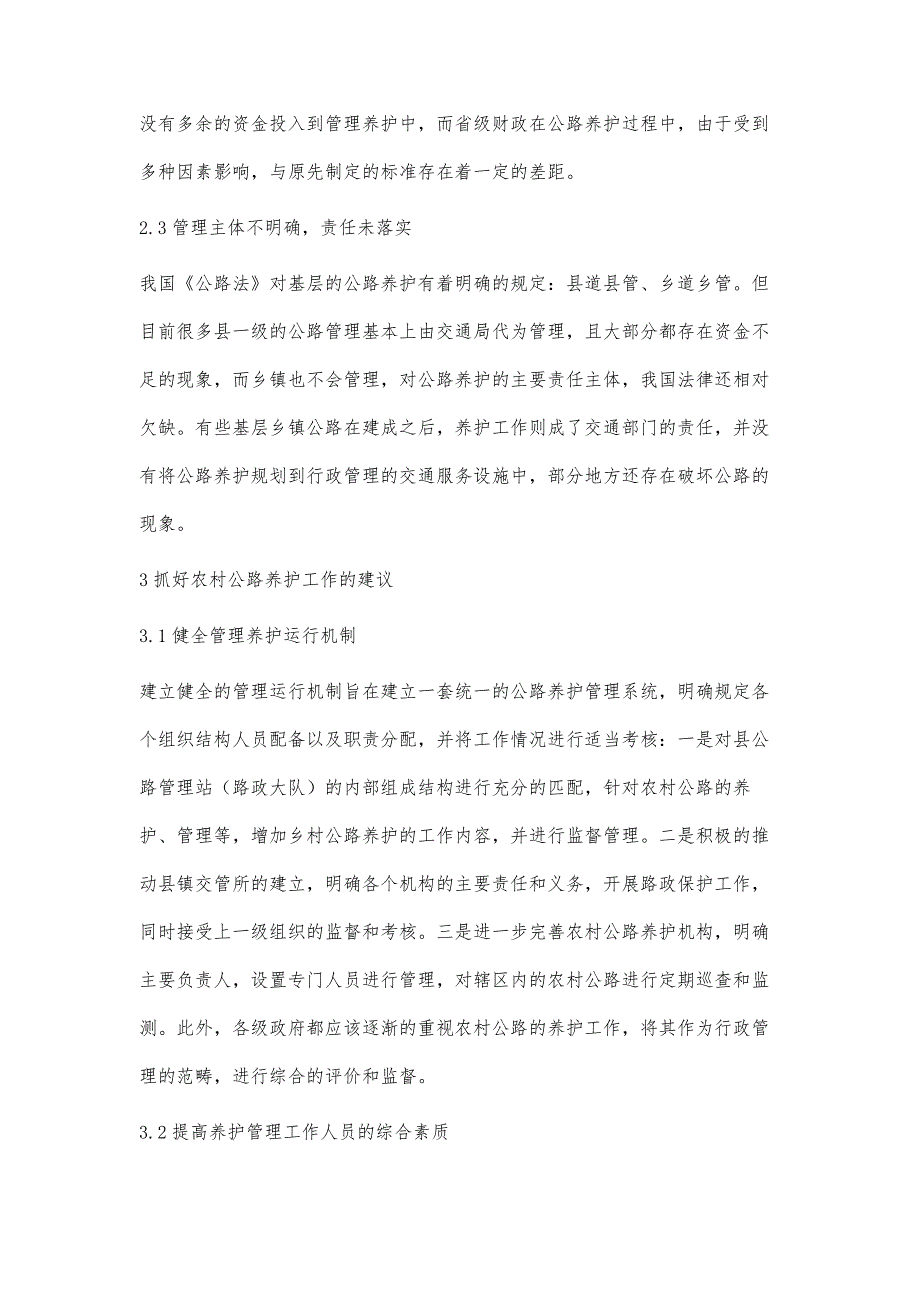 没有多余的资金投入到管理养护中，而省级财政在公路养护过程中，由于受到多种因素影响，与原先制定的标准存在着一定的差距。

2.3 管理主体不明确，责任未落实

我国《公路法》对基层的公路养护有着明确的规定：县道县管、乡道乡管。但目前很多县一级的公路管理基本上由交通局代为管理，且大部分都存在资金不足的现象，而乡镇也不会管理，对公路养护的主要责任主体，我国法律还相对欠缺。有些基层乡镇公路在建成之后，养护工作则成了交通部门的责任，并没有将公路养护规划到行政管理的交通服务设施中，部分地方还存在破坏公路的现象。

3 抓好农村公路养护工作的建议

3.1 健全管理养护运行机制

建立健全的管理运行机制旨在建立一套统一的公路养护管理系统，明确规定各个组织结构人员配备以及职责分配，并将工作情况进行适当考核：一是对县公路管理站（路政大队）的内部组成结构进行充分的匹配，针对农村公路的养护、管理等，增加乡村公路养护的工作内容，并进行监督管理。二是积极的推动县镇交管所的建立，明确各个机构的主要责任和义务，开展路政保护工作，同时接受上一级组织的监督和考核。三是进一步完善农村公路养护机构，明确主要负责人，设置专门人员进行管理，对辖区内的农村公路进行定期巡查和监测。此外，各级政府都应该逐渐的重视农村公路的养护工作，将其作为行政管理的范畴，进行综合的评价和监督。

3.2 提高养护管理工作人员的综合素质